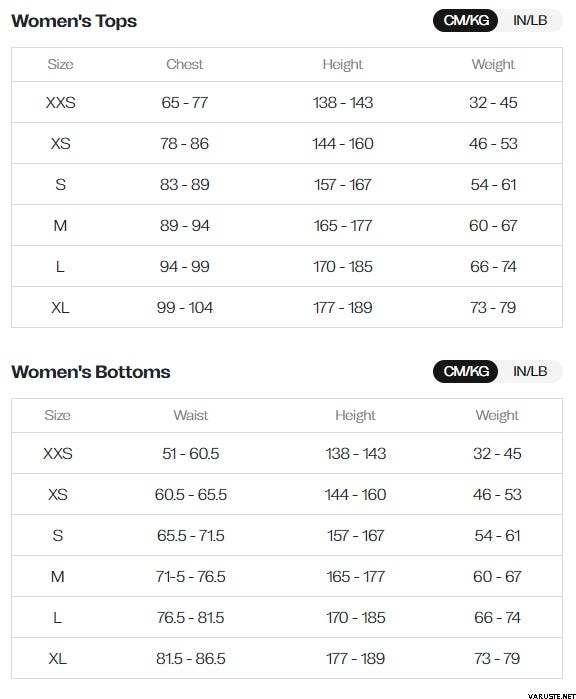 Women's Tops

CM/KG IN/LB

| Size | Chest | Height | Weight |
|---|---|---|---|
| XXS | 65 - 77 | 138 - 143 | 32 - 45 |
| XS | 78 - 86 | 144 - 160 | 46 - 53 |
| S | 83 - 89 | 157 - 167 | 54 - 61 |
| M | 89 - 94 | 165 - 177 | 60 - 67 |
| L | 94 - 99 | 170 - 185 | 66 - 74 |
| XL | 99 - 104 | 177 - 189 | 73 - 79 |

Women's Bottoms

CM/KG IN/LB

| Size | Waist | Height | Weight |
|---|---|---|---|
| XXS | 51 - 60.5 | 138 - 143 | 32 - 45 |
| XS | 60.5 - 65.5 | 144 - 160 | 46 - 53 |
| S | 65.5 - 71.5 | 157 - 167 | 54 - 61 |
| M | 71-5 - 76.5 | 165 - 177 | 60 - 67 |
| L | 76.5 - 81.5 | 170 - 185 | 66 - 74 |
| XL | 81.5 - 86.5 | 177 - 189 | 73 - 79 |

VARUSTE.NET